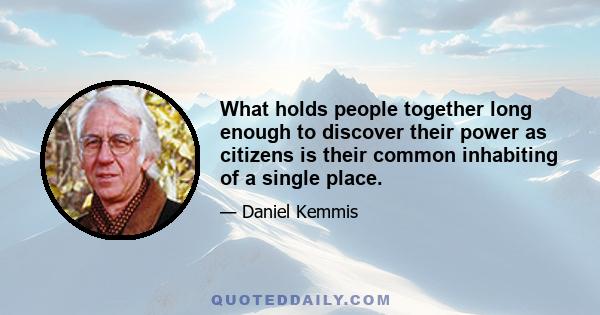 What holds people together long enough to discover their power as citizens is their common inhabiting of a single place.

— Daniel Kemmis

QUOTEDDAILY.COM